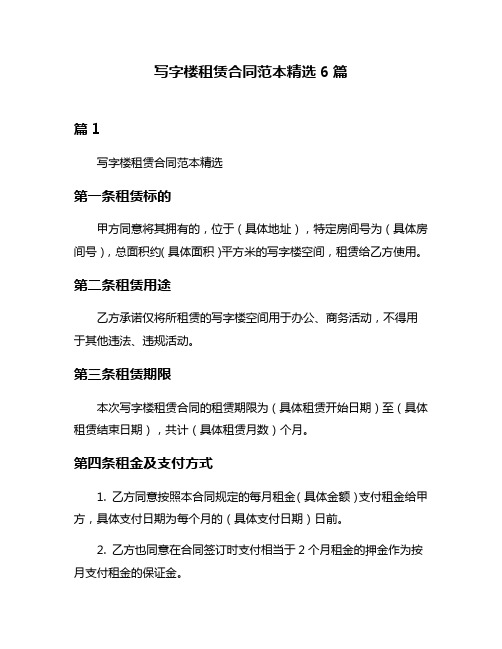 写字楼租赁合同范本精选 6 篇

篇 1

写字楼租赁合同范本精选

第一条租赁标的

甲方同意将其拥有的，位于（具体地址），特定房间号为（具体房间号），总面积约（具体面积）平方米的写字楼空间，租赁给乙方使用。

第二条租赁用途

乙方承诺仅将所租赁的写字楼空间用于办公、商务活动，不得用于其他违法、违规活动。

第三条租赁期限

本次写字楼租赁合同的租赁期限为（具体租赁开始日期）至（具体租赁结束日期），共计（具体租赁月数）个月。

第四条租金及支付方式

1. 乙方同意按照本合同规定的每月租金（具体金额）支付租金给甲方，具体支付日期为每个月的（具体支付日期）日前。

2. 乙方也同意在合同签订时支付相当于 2 个月租金的押金作为按月支付租金的保证金。